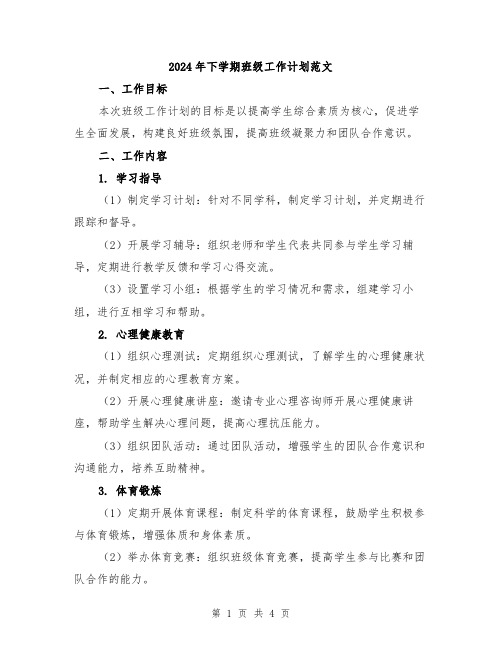 2024年下学期班级工作计划范文

一、工作目标

本次班级工作计划的目标是以提高学生综合素质为核心，促进学生全面发展，构建良好班级氛围，提高班级凝聚力和团队合作意识。

二、工作内容

1. 学习指导

（1）制定学习计划：针对不同学科，制定学习计划，并定期进行跟踪和督导。

（2）开展学习辅导：组织老师和学生代表共同参与学生学习辅导，定期进行教学反馈和学习心得交流。

（3）设置学习小组：根据学生的学习情况和需求，组建学习小组，进行互相学习和帮助。

2. 心理健康教育

（1）组织心理测试：定期组织心理测试，了解学生的心理健康状况，并制定相应的心理教育方案。

（2）开展心理健康讲座：邀请专业心理咨询师开展心理健康讲座，帮助学生解决心理问题，提高心理抗压能力。

（3）组织团队活动：通过团队活动，增强学生的团队合作意识和沟通能力，培养互助精神。

3. 体育锻炼

（1）定期开展体育课程：制定科学的体育课程，鼓励学生积极参与体育锻炼，增强体质和身体素质。

（2）举办体育竞赛：组织班级体育竞赛，提高学生参与比赛和团队合作的能力。

第 1 页 共 4 页